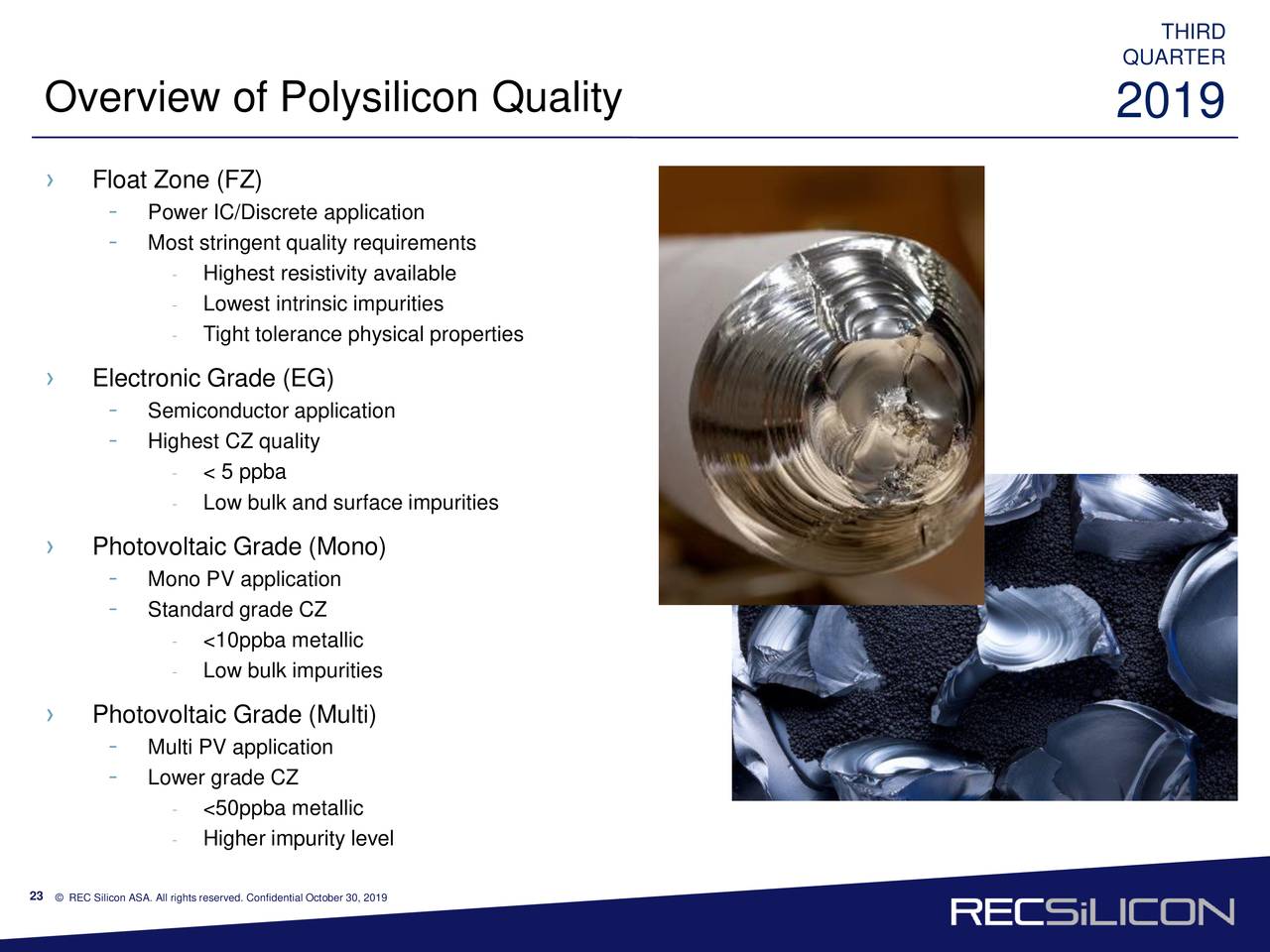 THIRD
QUARTER
2019

Overview of Polysilicon Quality

› Float Zone (FZ)
- Power IC/Discrete application
- Most stringent quality requirements
- Highest resistivity available
- Lowest intrinsic impurities
- Tight tolerance physical properties

› Electronic Grade (EG)
- Semiconductor application
- Highest CZ quality
- < 5 ppba
- Low bulk and surface impurities

› Photovoltaic Grade (Mono)
- Mono PV application
- Standard grade CZ
- <10ppba metallic
- Low bulk impurities

› Photovoltaic Grade (Multi)
- Multi PV application
- Lower grade CZ
- <50ppba metallic
- Higher impurity level

23 © REC Silicon ASA. All rights reserved. Confidential October 30, 2019

RECSiLICON